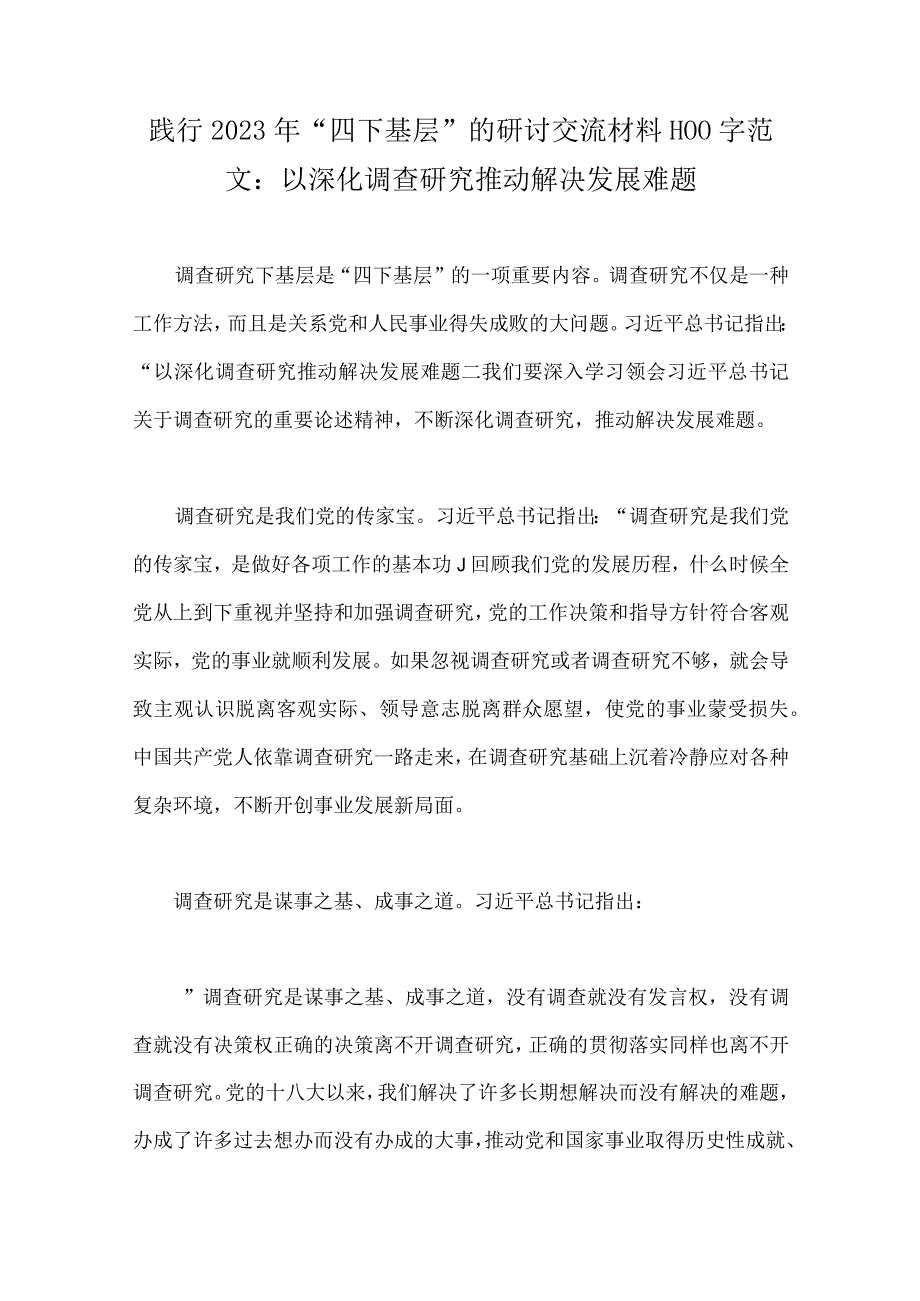 践行2023年“四下基层”的研讨交流材料HOO字范文：以深化调查研究推动解决发展难题

调查研究下基层是“四下基层”的一项重要内容。调查研究不仅是一种工作方法，而且是关系党和人民事业得失成败的大问题。习近平总书记指出：“以深化调查研究推动解决发展难题二我们要深入学习领会习近平总书记关于调查研究的重要论述精神，不断深化调查研究，推动解决发展难题。

调查研究是我们党的传家宝。习近平总书记指出：“调查研究是我们党的传家宝，是做好各项工作的基本功J回顾我们党的发展历程，什么时候全党从上到下重视并坚持和加强调查研究，党的工作决策和指导方针符合客观实际，党的事业就顺利发展。如果忽视调查研究或者调查研究不够，就会导致主观认识脱离客观实际、领导意志脱离群众愿望，使党的事业蒙受损失。中国共产党人依靠调查研究一路走来，在调查研究基础上沉着冷静应对各种复杂环境，不断开创事业发展新局面。

调查研究是谋事之基、成事之道。习近平总书记指出：

”调查研究是谋事之基、成事之道，没有调查就没有发言权，没有调查就没有决策权正确的决策离不开调查研究，正确的贯彻落实同样也离不开调查研究。党的十八大以来，我们解决了许多长期想解决而没有解决的难题，办成了许多过去想办而没有办成的大事，推动党和国家事业取得历史性成就、